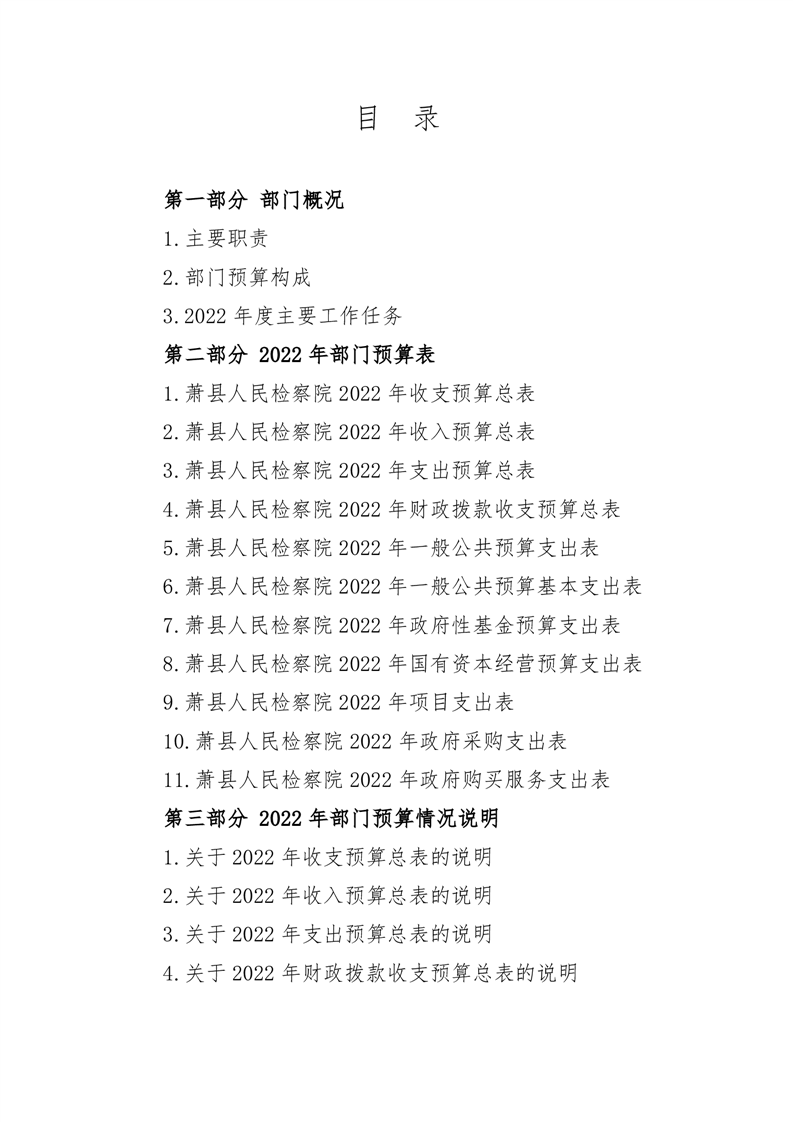 目 录

第一部分 部门概况

1.主要职责

2.部门预算构成

3.2022 年度主要工作任务

第二部分 2022 年部门预算表

1.萧县人民检察院 2022 年收支预算总表

2.萧县人民检察院 2022 年收入预算总表

3.萧县人民检察院 2022 年支出预算总表

4.萧县人民检察院 2022 年财政拨款收支预算总表

5.萧县人民检察院 2022 年一般公共预算支出表

6.萧县人民检察院 2022 年一般公共预算基本支出表

7.萧县人民检察院 2022 年政府性基金预算支出表

8.萧县人民检察院 2022 年国有资本经营预算支出表

9.萧县人民检察院 2022 年项目支出表

10.萧县人民检察院 2022 年政府采购支出表

11.萧县人民检察院 2022 年政府购买服务支出表

第三部分 2022 年部门预算情况说明

1.关于 2022 年收支预算总表的说明

2.关于 2022 年收入预算总表的说明

3.关于 2022 年支出预算总表的说明

4.关于 2022 年财政拨款收支预算总表的说明